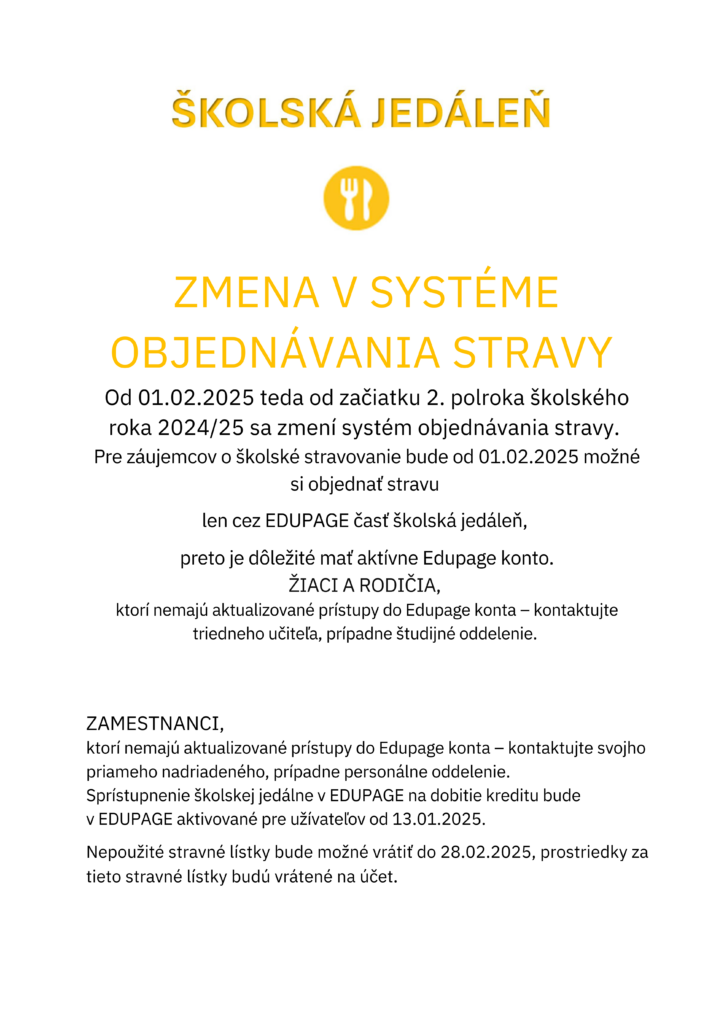 ŠKOLSKÁ JEDÁLEŇ

ZMENA V SYSTÉME OBJEDNÁVANIA STRAVY

Od 01.02.2025 teda od začiatku 2. polroka školského roka 2024/25 sa zmení systém objednávania stravy.

Pre záujemcov o školské stravovanie bude od 01.02.2025 možné si objednať stravu

len cez EDUPAGE časť školská jedáleň,

preto je dôležité mať aktívne Edupage konto.

ŽIACI A RODIČIA,
ktorí nemajú aktualizované prístupy do Edupage konta – kontaktujte triedneho učiteľa, prípadne študijné oddelenie.

ZAMESTNANCI,
ktorí nemajú aktualizované prístupy do Edupage konta – kontaktujte svojho priameho nadriadeného, prípadne personálne oddelenie.
Sprístupnenie školskej jedálne v EDUPAGE na dobitie kreditu bude v EDUPAGE aktivované pre užívateľov od 13.01.2025.

Nepoužité stravné lístky bude možné vrátiť do 28.02.2025, prostriedky za tieto stravné lístky budú vrátené na účet.